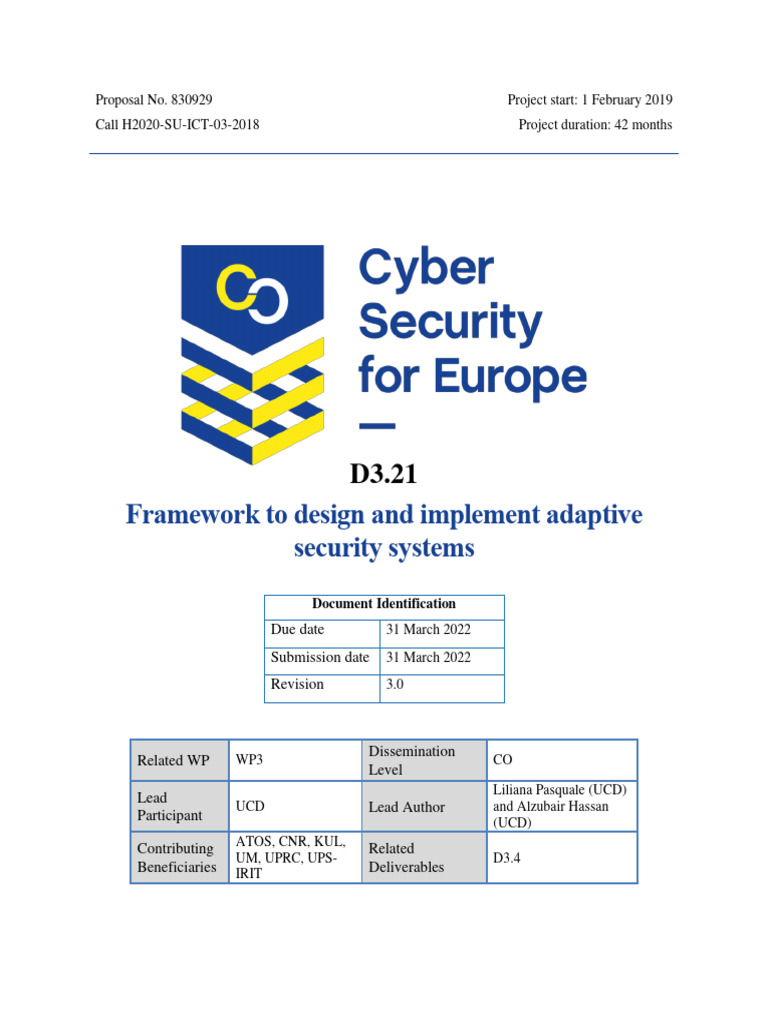 Proposal No. 830929
Call H2020-SU-ICT-03-2018

Project start: 1 February 2019
Project duration: 42 months

CO

Cyber Security for Europe

D3.21

Framework to design and implement adaptive security systems

| Document Identification | |
|---|---|
| Due date | 31 March 2022 |
| Submission date | 31 March 2022 |
| Revision | 3.0 |

| Related WP | WP3 | Dissemination Level | CO |
|---|---|---|---|
| Lead Participant | UCD | Lead Author | Liliana Pasquale (UCD) and Alzubair Hassan (UCD) |
| Contributing Beneficiaries | ATOS, CNR, KUL, UM, UPRC, UPS-IRIT | Related Deliverables | D3.4 |